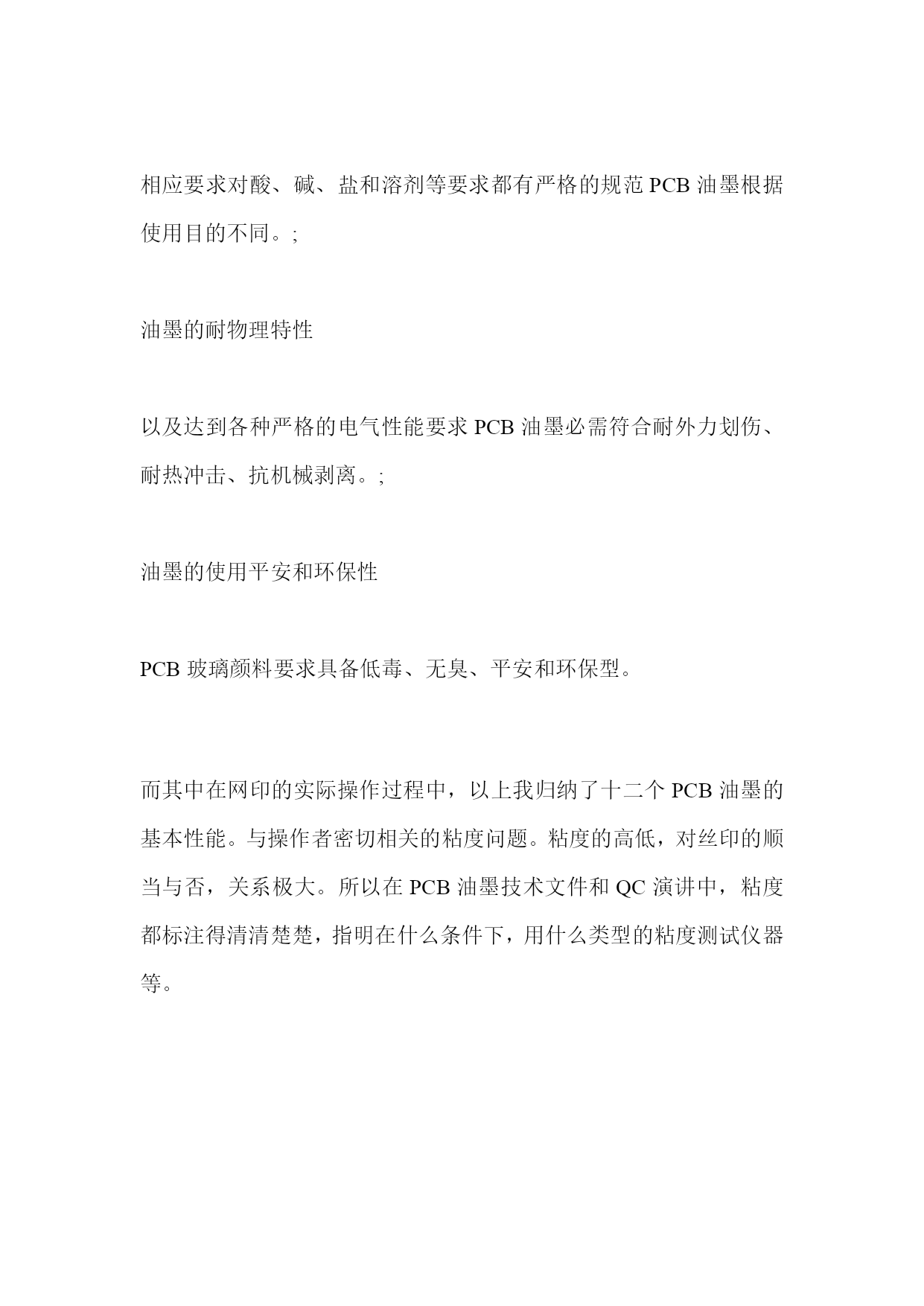 相应要求对酸、碱、盐和溶剂等要求都有严格的规范 PCB 油墨根据使用目的不同。;

油墨的耐物理特性

以及达到各种严格的电气性能要求 PCB 油墨必需符合耐外力划伤、耐热冲击、抗机械剥离。;

油墨的使用平安和环保性

PCB 玻璃颜料要求具备低毒、无臭、平安和环保型。

而其中在网印的实际操作过程中，以上我归纳了十二个 PCB 油墨的基本性能。与操作者密切相关的粘度问题。粘度的高低，对丝印的顺当与否，关系极大。所以在 PCB 油墨技术文件和 QC 演讲中，粘度都标注得清清楚楚，指明在什么条件下，用什么类型的粘度测试仪器等。